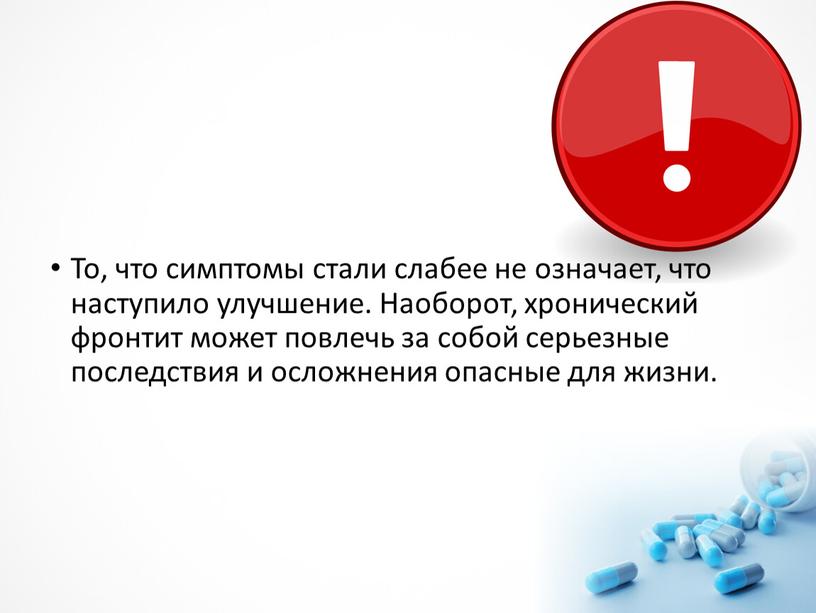 !

• То, что симптомы стали слабее не означает, что наступило улучшение. Наоборот, хронический фронтит может повлечь за собой серьезные последствия и осложнения опасные для жизни.